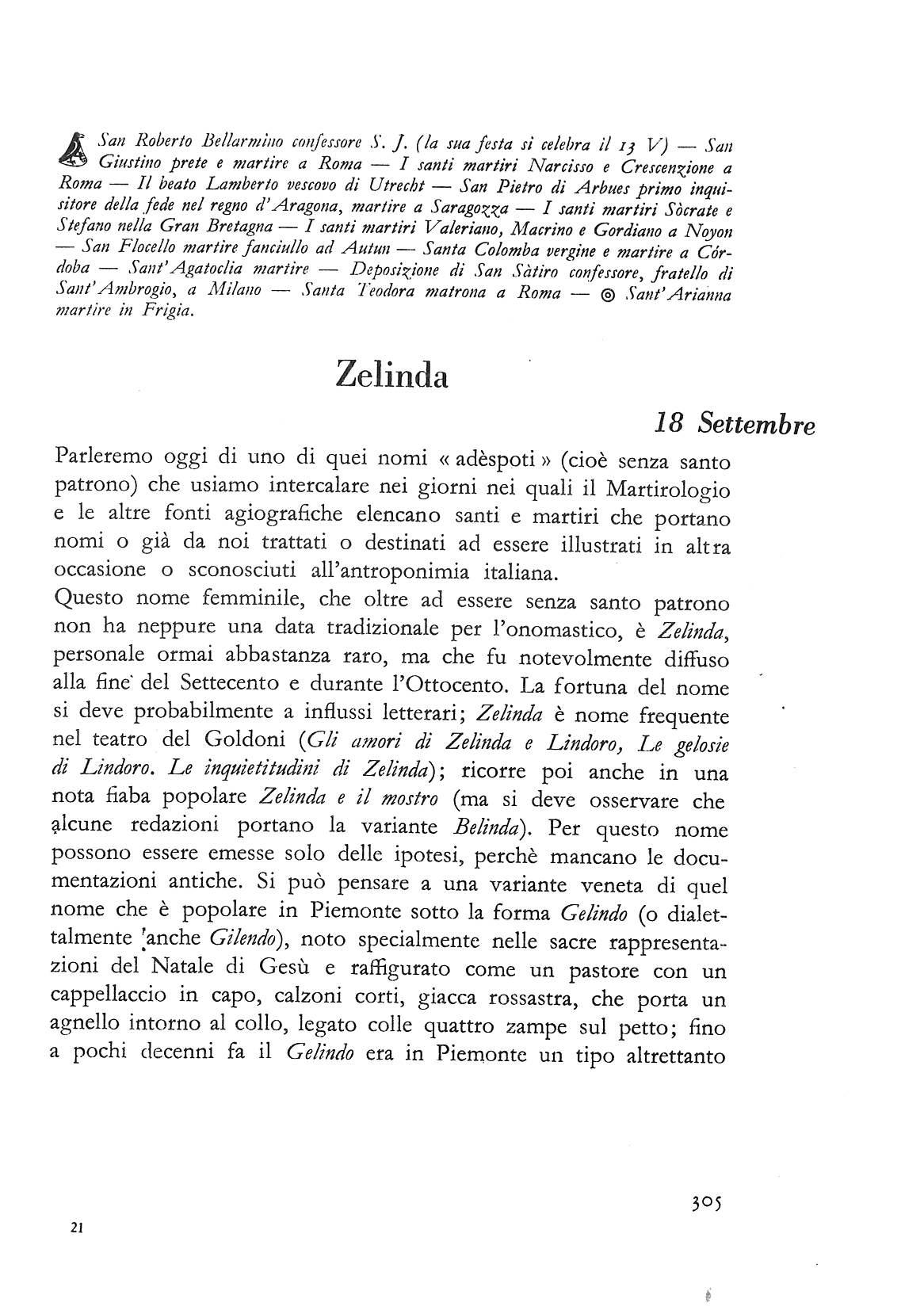 San Roberto Bellarmino confessore S. J. (la sua festa si celebra il 13 V) — San Giustino prete e martire a Roma — I santi martiri Narcisso e Crescenzione a Roma — Il beato Lamberto vescovo di Utrecht — San Pietro di Arbues primo inquisitore della fede nel regno d'Aragona, martire a Saragozza — I santi martiri Sòcrate e Stefano nella Gran Bretagna — I santi martiri Valeriano, Macrino e Gordiano a Noyon — San Flocello martire fanciullo ad Autun — Santa Colomba vergine e martire a Córdoba — Sant'Agatoclia martire — Deposizione di San Sàtiro confessore, fratello di Sant'Ambrogio, a Milano — Santa Teodora matrona a Roma — ◎ Sant'Arianna martire in Frigia.

Zelinda

18 Settembre

Parleremo oggi di uno di quei nomi « adèspoti » (cioè senza santo patrono) che usiamo intercalare nei giorni nei quali il Martirologio e le altre fonti agiografiche elencano santi e martiri che portano nomi o già da noi trattati o destinati ad essere illustrati in altra occasione o sconosciuti all'antroponimia italiana.
Questo nome femminile, che oltre ad essere senza santo patrono non ha neppure una data tradizionale per l'onomastico, è Zelinda, personale ormai abbastanza raro, ma che fu notevolmente diffuso alla fine del Settecento e durante l'Ottocento. La fortuna del nome si deve probabilmente a influssi letterari; Zelinda è nome frequente nel teatro del Goldoni (Gli amori di Zelinda e Lindoro, Le gelosie di Lindoro. Le inquietitudini di Zelinda); ricorre poi anche in una nota fiaba popolare Zelinda e il mostro (ma si deve osservare che alcune redazioni portano la variante Belinda). Per questo nome possono essere emesse solo delle ipotesi, perchè mancano le documentazioni antiche. Si può pensare a una variante veneta di quel nome che è popolare in Piemonte sotto la forma Gelindo (o dialettalmente anche Gilendo), noto specialmente nelle sacre rappresentazioni del Natale di Gesù e raffigurato come un pastore con un cappellaccio in capo, calzoni corti, giacca rossastra, che porta un agnello intorno al collo, legato colle quattro zampe sul petto; fino a pochi decenni fa il Gelindo era in Piemonte un tipo altrettanto

305

21